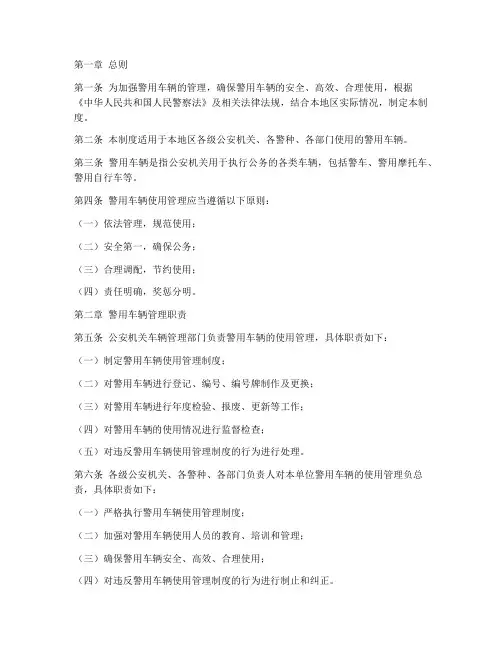 第一章 总则

第一条 为加强警用车辆的管理，确保警用车辆的安全、高效、合理使用，根据《中华人民共和国人民警察法》及相关法律法规，结合本地区实际情况，制定本制度。

第二条 本制度适用于本地区各级公安机关、各警种、各部门使用的警用车辆。

第三条 警用车辆是指公安机关用于执行公务的各类车辆，包括警车、警用摩托车、警用自行车等。

第四条 警用车辆使用管理应当遵循以下原则：

（一）依法管理，规范使用；

（二）安全第一，确保公务；

（三）合理调配，节约使用；

（四）责任明确，奖惩分明。

第二章 警用车辆管理职责

第五条 公安机关车辆管理部门负责警用车辆的使用管理，具体职责如下：

（一）制定警用车辆使用管理制度；

（二）对警用车辆进行登记、编号、编号牌制作及更换；

（三）对警用车辆进行年度检验、报废、更新等工作；

（四）对警用车辆的使用情况进行监督检查；

（五）对违反警用车辆使用管理制度的行为进行处理。

第六条 各级公安机关、各警种、各部门负责人对本单位警用车辆的使用管理负总责，具体职责如下：

（一）严格执行警用车辆使用管理制度；

（二）加强对警用车辆使用人员的教育、培训和管理；

（三）确保警用车辆安全、高效、合理使用；

（四）对违反警用车辆使用管理制度的行为进行制止和纠正。